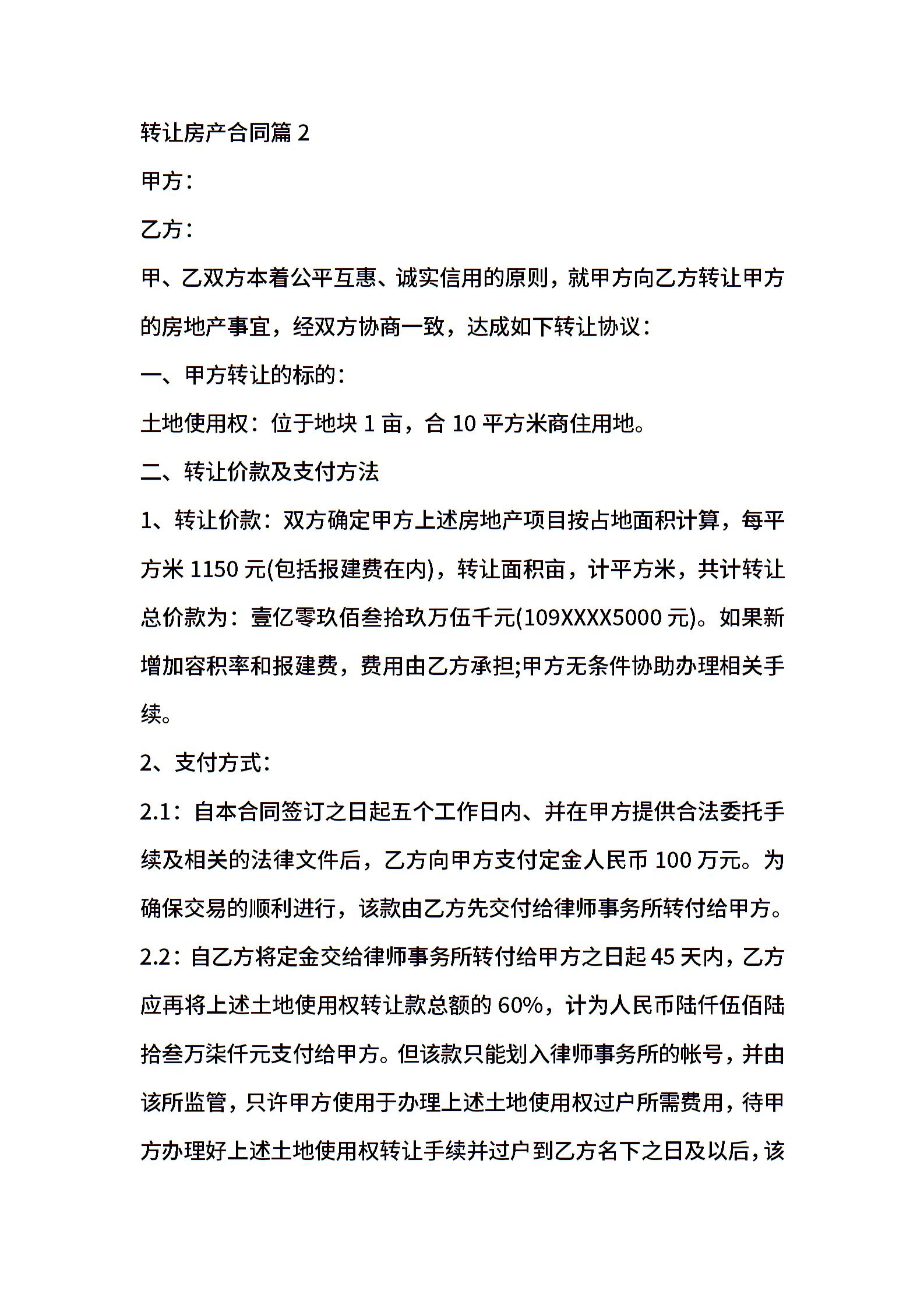 转让房产合同篇 2

甲方：

乙方：

甲、乙双方本着公平互惠、诚实信用的原则，就甲方向乙方转让甲方的房地产事宜，经双方协商一致，达成如下转让协议：

一、甲方转让的标的：

土地使用权：位于地块 1 亩，合 10 平方米商住用地。

二、转让价款及支付方法

1、转让价款：双方确定甲方上述房地产项目按占地面积计算，每平方米 1150 元(包括报建费在内)，转让面积亩，计平方米，共计转让总价款为：壹亿零玖佰叁拾玖万伍千元(109XXXX5000 元)。如果新增加容积率和报建费，费用由乙方承担;甲方无条件协助办理相关手续。

2、支付方式：

2.1：自本合同签订之日起五个工作日内、并在甲方提供合法委托手续及相关的法律文件后，乙方向甲方支付定金人民币 100 万元。为确保交易的顺利进行，该款由乙方先交付给律师事务所转付给甲方。

2.2：自乙方将定金交给律师事务所转付给甲方之日起 45 天内，乙方应再将上述土地使用权转让款总额的 60%，计为人民币陆仟伍佰陆拾叁万柒仟元支付给甲方。但该款只能划入律师事务所的帐号，并由该所监管，只许甲方使用于办理上述土地使用权过户所需费用，待甲方办理好上述土地使用权转让手续并过户到乙方名下之日及以后，该